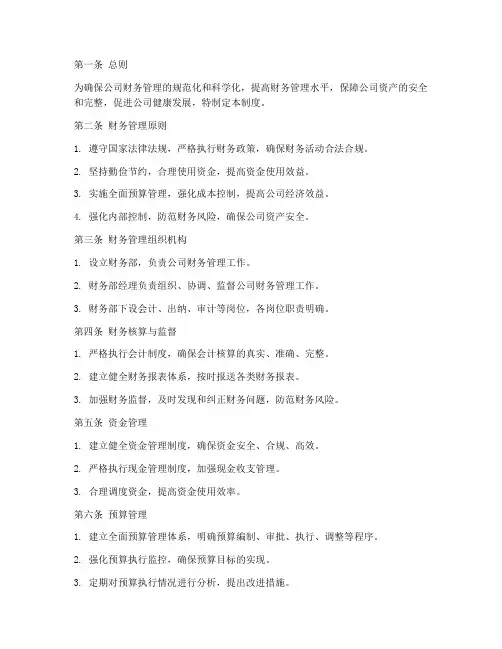 第一条 总则

为确保公司财务管理的规范化和科学化，提高财务管理水平，保障公司资产的安全和完整，促进公司健康发展，特制定本制度。

第二条 财务管理原则

1. 遵守国家法律法规，严格执行财务政策，确保财务活动合法合规。

2. 坚持勤俭节约，合理使用资金，提高资金使用效益。

3. 实施全面预算管理，强化成本控制，提高公司经济效益。

4. 强化内部控制，防范财务风险，确保公司资产安全。

第三条 财务管理组织机构

1. 设立财务部，负责公司财务管理工作。

2. 财务部经理负责组织、协调、监督公司财务管理工作。

3. 财务部下设会计、出纳、审计等岗位，各岗位职责明确。

第四条 财务核算与监督

1. 严格执行会计制度，确保会计核算的真实、准确、完整。

2. 建立健全财务报表体系，按时报送各类财务报表。

3. 加强财务监督，及时发现和纠正财务问题，防范财务风险。

第五条 资金管理

1. 建立健全资金管理制度，确保资金安全、合规、高效。

2. 严格执行现金管理制度，加强现金收支管理。

3. 合理调度资金，提高资金使用效率。

第六条 预算管理

1. 建立全面预算管理体系，明确预算编制、审批、执行、调整等程序。

2. 强化预算执行监控，确保预算目标的实现。

3. 定期对预算执行情况进行分析，提出改进措施。